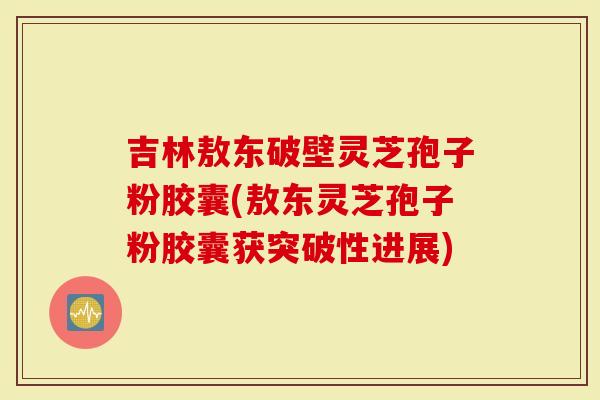 吉林敖东破壁灵芝孢子粉胶囊(敖东灵芝孢子粉胶囊获突破性进展)